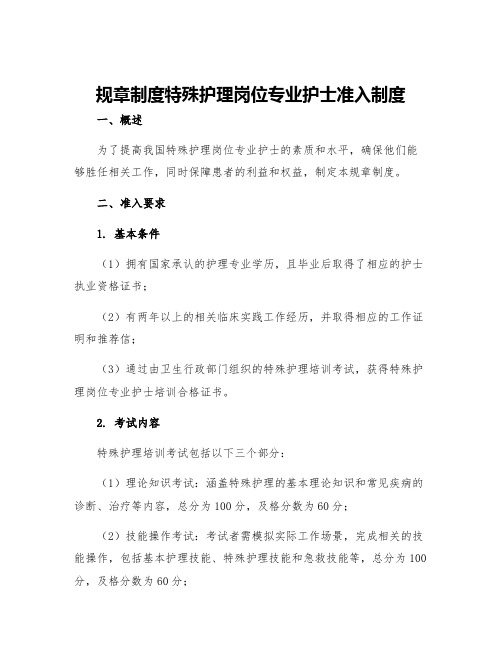 规章制度特殊护理岗位专业护士准入制度

一、概述

为了提高我国特殊护理岗位专业护士的素质和水平，确保他们能够胜任相关工作，同时保障患者的利益和权益，制定本规章制度。

二、准入要求

1. 基本条件

（1）拥有国家承认的护理专业学历，且毕业后取得了相应的护士执业资格证书；

（2）有两年以上的相关临床实践工作经历，并取得相应的工作证明和推荐信；

（3）通过由卫生行政部门组织的特殊护理培训考试，获得特殊护理岗位专业护士培训合格证书。

2. 考试内容

特殊护理培训考试包括以下三个部分：

（1）理论知识考试：涵盖特殊护理的基本理论知识和常见疾病的诊断、治疗等内容，总分为100分，及格分数为60分；

（2）技能操作考试：考试者需模拟实际工作场景，完成相关的技能操作，包括基本护理技能、特殊护理技能和急救技能等，总分为100分，及格分数为60分；